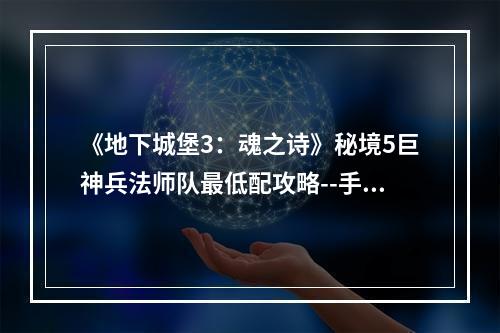 《地下城堡3：魂之诗》秘境5巨神兵法师队最低配攻略--手...